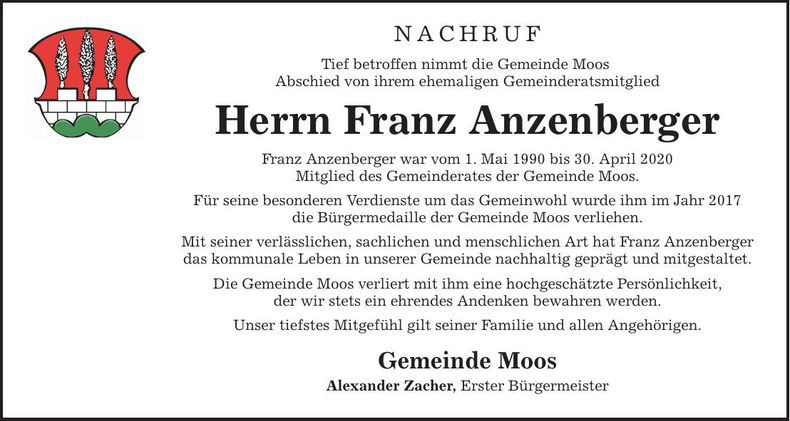 NACHRUF

Tief betroffen nimmt die Gemeinde Moos Abschied von ihrem ehemaligen Gemeinderatsmitglied

Herrn Franz Anzenberger

Franz Anzenberger war vom 1. Mai 1990 bis 30. April 2020 Mitglied des Gemeinderates der Gemeinde Moos.

Für seine besonderen Verdienste um das Gemeinwohl wurde ihm im Jahr 2017 die Bürgermedaille der Gemeinde Moos verliehen.

Mit seiner verlässlichen, sachlichen und menschlichen Art hat Franz Anzenberger das kommunale Leben in unserer Gemeinde nachhaltig geprägt und mitgestaltet.

Die Gemeinde Moos verliert mit ihm eine hochgeschätzte Persönlichkeit, der wir stets ein ehrendes Andenken bewahren werden.

Unser tiefstes Mitgefühl gilt seiner Familie und allen Angehörigen.

Gemeinde Moos

Alexander Zacher, Erster Bürgermeister